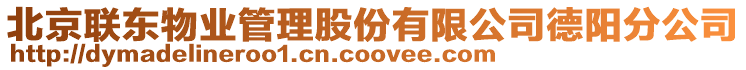 北京联东物业管理股份有限公司德阳分公司
http://dymadelineroo1.cn.coovee.com